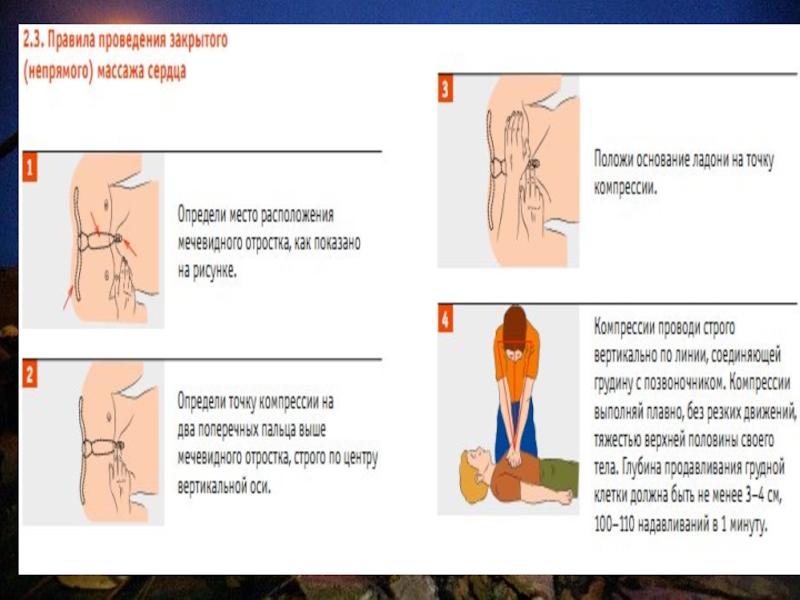 2.3. Правила проведения закрытого (непрямого) массажа сердца

1

Определи место расположения мечевидного отростка, как показано на рисунке.

2

Определи точку компрессии на два поперечных пальца выше мечевидного отростка, строго по центру вертикальной оси.

3

Положи основание ладони на точку компрессии.

4

Компрессии проводи строго вертикально по линии, соединяющей грудину с позвоночником. Компрессии выполняй плавно, без резких движений, тяжестью верхней половины своего тела. Глубина продавливания грудной клетки должна быть не менее 3–4 см, 100–110 надавливаний в 1 минуту.